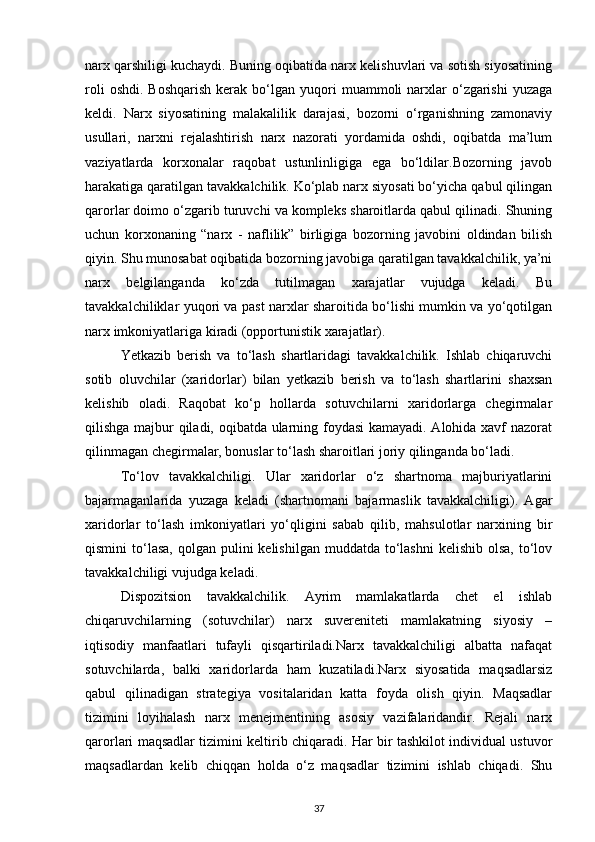 narx qarshiligi kuchaydi. Buning oqibatida narx kelishuvlari va sotish siyosatining roli oshdi. Boshqarish kerak bo‘lgan yuqori muammoli narxlar o‘zgarishi yuzaga keldi. Narx siyosatining malakalilik darajasi, bozorni o‘rganishning zamonaviy usullari, narxni rejalashtirish narx nazorati yordamida oshdi, oqibatda ma’lum vaziyatlarda korxonalar raqobat ustunlinligiga ega bo‘ldilar.Bozorning javob harakatiga qaratilgan tavakkalchilik. Ko‘plab narx siyosati bo‘yicha qabul qilingan qarorlar doimo o‘zgarib turuvchi va kompleks sharoitlarda qabul qilinadi. Shuning uchun korxonaning “narx - naflilik” birligiga bozorning javobini oldindan bilish qiyin. Shu munosabat oqibatida bozorning javobiga qaratilgan tavakkalchilik, ya’ni narx belgilanganda ko‘zda tutilmagan xarajatlar vujudga keladi. Bu tavakkalchiliklar yuqori va past narxlar sharoitida bo‘lishi mumkin va yo‘qotilgan narx imkoniyatlariga kiradi (opportunistik xarajatlar).

Yetkazib berish va to‘lash shartlaridagi tavakkalchilik. Ishlab chiqaruvchi sotib oluvchilar (xaridorlar) bilan yetkazib berish va to‘lash shartlarini shaxsan kelishib oladi. Raqobat ko‘p hollarda sotuvchilarni xaridorlarga chegirmalar qilishga majbur qiladi, oqibatda ularning foydasi kamayadi. Alohida xavf nazorat qilinmagan chegirmalar, bonuslar to‘lash sharoitlari joriy qilinganda bo‘ladi.

To‘lov tavakkalchiligi. Ular xaridorlar o‘z shartnoma majburiyatlarini bajarmaganlarida yuzaga keladi (shartnomani bajarmaslik tavakkalchiligi). Agar xaridorlar to‘lash imkoniyatlari yo‘qligini sabab qilib, mahsulotlar narxining bir qismini to‘lasa, qolgan pulini kelishilgan muddatda to‘lashni kelishib olsa, to‘lov tavakkalchiligi vujudga keladi.

Dispozitsion tavakkalchilik. Ayrim mamlakatlarda chet el ishlab chiqaruvchilarning (sotuvchilar) narx suvereniteti mamlakatning siyosiy – iqtisodiy manfaatlari tufayli qisqartiriladi.Narx tavakkalchiligi albatta nafaqat sotuvchilarda, balki xaridorlarda ham kuzatiladi.Narx siyosatida maqsadlarsiz qabul qilinadigan strategiya vositalaridan katta foyda olish qiyin. Maqsadlar tizimini loyihalash narx menejmentining asosiy vazifalaridandir. Rejali narx qarorlari maqsadlar tizimini keltirib chiqaradi. Har bir tashkilot individual ustuvor maqsadlardan kelib chiqqan holda o‘z maqsadlar tizimini ishlab chiqadi. Shu

37